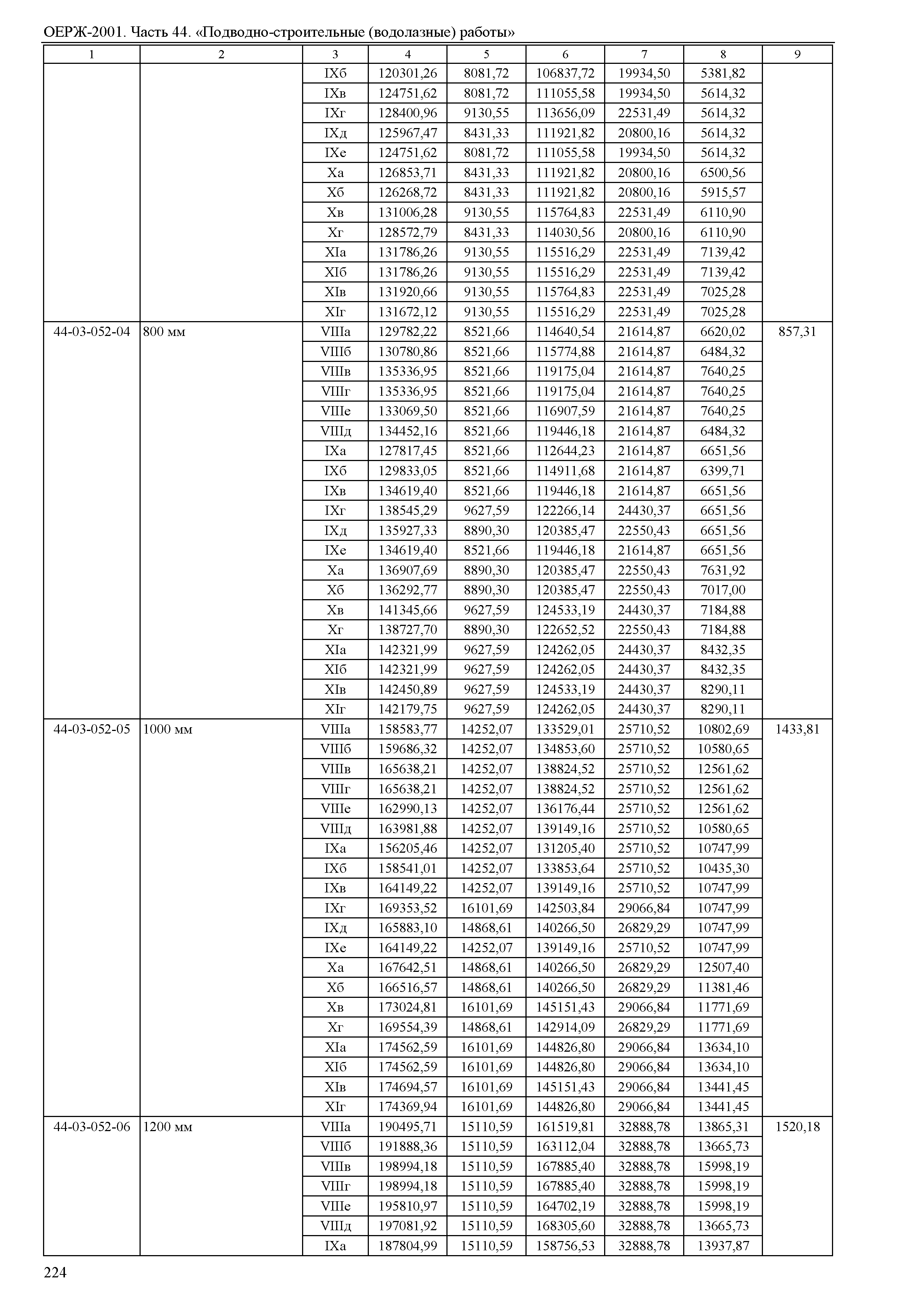 ОЕРЖ-2001. Часть 44. «Подводно-строительные (водолазные) работы»

| 1 | 2 | 3 | 4 | 5 | 6 | 7 | 8 | 9 |
|---|---|---|---|---|---|---|---|---|
| | | IXб | 120301,26 | 8081,72 | 106837,72 | 19934,50 | 5381,82 | |
| | | IXв | 124751,62 | 8081,72 | 111055,58 | 19934,50 | 5614,32 | |
| | | IXг | 128400,96 | 9130,55 | 113656,09 | 22531,49 | 5614,32 | |
| | | IXд | 125967,47 | 8431,33 | 111921,82 | 20800,16 | 5614,32 | |
| | | IXе | 124751,62 | 8081,72 | 111055,58 | 19934,50 | 5614,32 | |
| | | Xа | 126853,71 | 8431,33 | 111921,82 | 20800,16 | 6500,56 | |
| | | Xб | 126268,72 | 8431,33 | 111921,82 | 20800,16 | 5915,57 | |
| | | Xв | 131006,28 | 9130,55 | 115764,83 | 22531,49 | 6110,90 | |
| | | Xг | 128572,79 | 8431,33 | 114030,56 | 20800,16 | 6110,90 | |
| | | XIа | 131786,26 | 9130,55 | 115516,29 | 22531,49 | 7139,42 | |
| | | XIб | 131786,26 | 9130,55 | 115516,29 | 22531,49 | 7139,42 | |
| | | XIв | 131920,66 | 9130,55 | 115764,83 | 22531,49 | 7025,28 | |
| | | XIг | 131672,12 | 9130,55 | 115516,29 | 22531,49 | 7025,28 | |
| 44-03-052-04 | 800 мм | VIIIа | 129782,22 | 8521,66 | 114640,54 | 21614,87 | 6620,02 | 857,31 |
| | | VIIIб | 130780,86 | 8521,66 | 115774,88 | 21614,87 | 6484,32 | |
| | | VIIIв | 135336,95 | 8521,66 | 119175,04 | 21614,87 | 7640,25 | |
| | | VIIIг | 135336,95 | 8521,66 | 119175,04 | 21614,87 | 7640,25 | |
| | | VIIIе | 133069,50 | 8521,66 | 116907,59 | 21614,87 | 7640,25 | |
| | | VIIIд | 134452,16 | 8521,66 | 119446,18 | 21614,87 | 6484,32 | |
| | | IXа | 127817,45 | 8521,66 | 112644,23 | 21614,87 | 6651,56 | |
| | | IXб | 129833,05 | 8521,66 | 114911,68 | 21614,87 | 6399,71 | |
| | | IXв | 134619,40 | 8521,66 | 119446,18 | 21614,87 | 6651,56 | |
| | | IXг | 138545,29 | 9627,59 | 122266,14 | 24430,37 | 6651,56 | |
| | | IXд | 135927,33 | 8890,30 | 120385,47 | 22550,43 | 6651,56 | |
| | | IXе | 134619,40 | 8521,66 | 119446,18 | 21614,87 | 6651,56 | |
| | | Xа | 136907,69 | 8890,30 | 120385,47 | 22550,43 | 7631,92 | |
| | | Xб | 136292,77 | 8890,30 | 120385,47 | 22550,43 | 7017,00 | |
| | | Xв | 141345,66 | 9627,59 | 124533,19 | 24430,37 | 7184,88 | |
| | | Xг | 138727,70 | 8890,30 | 122652,52 | 22550,43 | 7184,88 | |
| | | XIа | 142321,99 | 9627,59 | 124262,05 | 24430,37 | 8432,35 | |
| | | XIб | 142321,99 | 9627,59 | 124262,05 | 24430,37 | 8432,35 | |
| | | XIв | 142450,89 | 9627,59 | 124533,19 | 24430,37 | 8290,11 | |
| | | XIг | 142179,75 | 9627,59 | 124262,05 | 24430,37 | 8290,11 | |
| 44-03-052-05 | 1000 мм | VIIIа | 158583,77 | 14252,07 | 133529,01 | 25710,52 | 10802,69 | 1433,81 |
| | | VIIIб | 159686,32 | 14252,07 | 134853,60 | 25710,52 | 10580,65 | |
| | | VIIIв | 165638,21 | 14252,07 | 138824,52 | 25710,52 | 12561,62 | |
| | | VIIIг | 165638,21 | 14252,07 | 138824,52 | 25710,52 | 12561,62 | |
| | | VIIIе | 162990,13 | 14252,07 | 136176,44 | 25710,52 | 12561,62 | |
| | | VIIIд | 163981,88 | 14252,07 | 139149,16 | 25710,52 | 10580,65 | |
| | | IXа | 156205,46 | 14252,07 | 131205,40 | 25710,52 | 10747,99 | |
| | | IXб | 158541,01 | 14252,07 | 133853,64 | 25710,52 | 10435,30 | |
| | | IXв | 164149,22 | 14252,07 | 139149,16 | 25710,52 | 10747,99 | |
| | | IXг | 169353,52 | 16101,69 | 142503,84 | 29066,84 | 10747,99 | |
| | | IXд | 165883,10 | 14868,61 | 140266,50 | 26829,29 | 10747,99 | |
| | | IXе | 164149,22 | 14252,07 | 139149,16 | 25710,52 | 10747,99 | |
| | | Xа | 167642,51 | 14868,61 | 140266,50 | 26829,29 | 12507,40 | |
| | | Xб | 166516,57 | 14868,61 | 140266,50 | 26829,29 | 11381,46 | |
| | | Xв | 173024,81 | 16101,69 | 145151,43 | 29066,84 | 11771,69 | |
| | | Xг | 169554,39 | 14868,61 | 142914,09 | 26829,29 | 11771,69 | |
| | | XIа | 174562,59 | 16101,69 | 144826,80 | 29066,84 | 13634,10 | |
| | | XIб | 174562,59 | 16101,69 | 144826,80 | 29066,84 | 13634,10 | |
| | | XIв | 174694,57 | 16101,69 | 145151,43 | 29066,84 | 13441,45 | |
| | | XIг | 174369,94 | 16101,69 | 144826,80 | 29066,84 | 13441,45 | |
| 44-03-052-06 | 1200 мм | VIIIа | 190495,71 | 15110,59 | 161519,81 | 32888,78 | 13865,31 | 1520,18 |
| | | VIIIб | 191888,36 | 15110,59 | 163112,04 | 32888,78 | 13665,73 | |
| | | VIIIв | 198994,18 | 15110,59 | 167885,40 | 32888,78 | 15998,19 | |
| | | VIIIг | 198994,18 | 15110,59 | 167885,40 | 32888,78 | 15998,19 | |
| | | VIIIе | 195810,97 | 15110,59 | 164702,19 | 32888,78 | 15998,19 | |
| | | VIIIд | 197081,92 | 15110,59 | 168305,60 | 32888,78 | 13665,73 | |
| | | IXа | 187804,99 | 15110,59 | 158756,53 | 32888,78 | 13937,87 | |

224